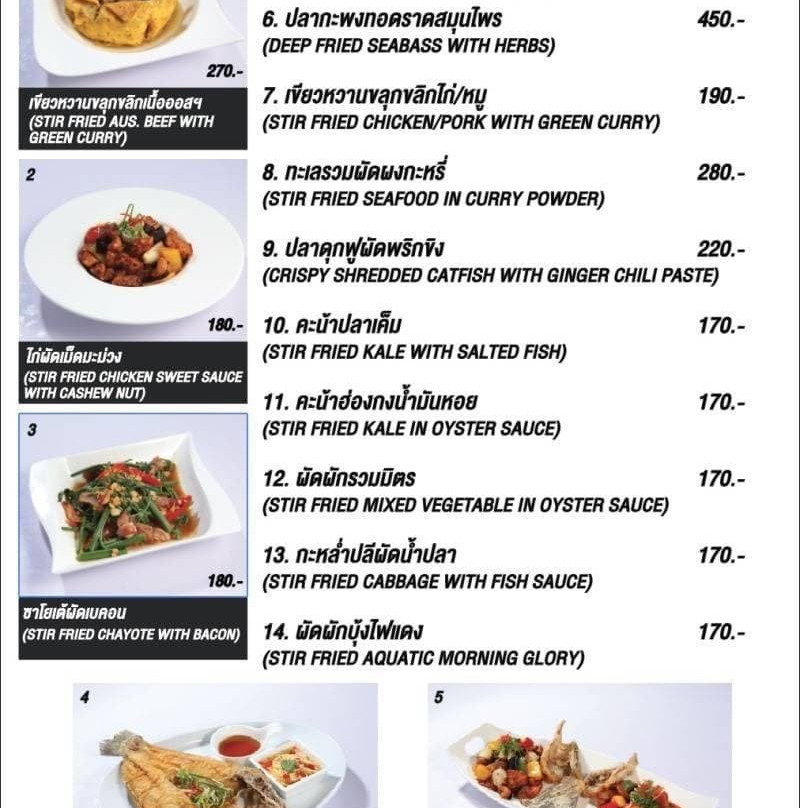 270.-

เขียวหวานขลุกขลิกเนื้อออสฯ
(STIR FRIED AUS. BEEF WITH GREEN CURRY)

2

180.-

ไก่ผัดเม็ดมะม่วง
(STIR FRIED CHICKEN SWEET SAUCE WITH CASHEW NUT)

3

180.-

ซาโยเต้ผัดเบคอน
(STIR FRIED CHAYOTE WITH BACON)

6. ปลากะพงทอดราดสมุนไพร 450.-
(DEEP FRIED SEABASS WITH HERBS)

7. เขียวหวานขลุกขลิกไก่/หมู 190.-
(STIR FRIED CHICKEN/PORK WITH GREEN CURRY)

8. ทะเลรวมผัดผงกะหรี่ 280.-
(STIR FRIED SEAFOOD IN CURRY POWDER)

9. ปลาดุกฟูผัดพริกขิง 220.-
(CRISPY SHREDDED CATFISH WITH GINGER CHILI PASTE)

10. คะน้าปลาเค็ม 170.-
(STIR FRIED KALE WITH SALTED FISH)

11. คะน้าฮ่องกงน้ำมันหอย 170.-
(STIR FRIED KALE IN OYSTER SAUCE)

12. ผัดผักรวมมิตร 170.-
(STIR FRIED MIXED VEGETABLE IN OYSTER SAUCE)

13. กะหล่ำปลีผัดน้ำปลา 170.-
(STIR FRIED CABBAGE WITH FISH SAUCE)

14. ผัดผักบุ้งไฟแดง 170.-
(STIR FRIED AQUATIC MORNING GLORY)

4

5